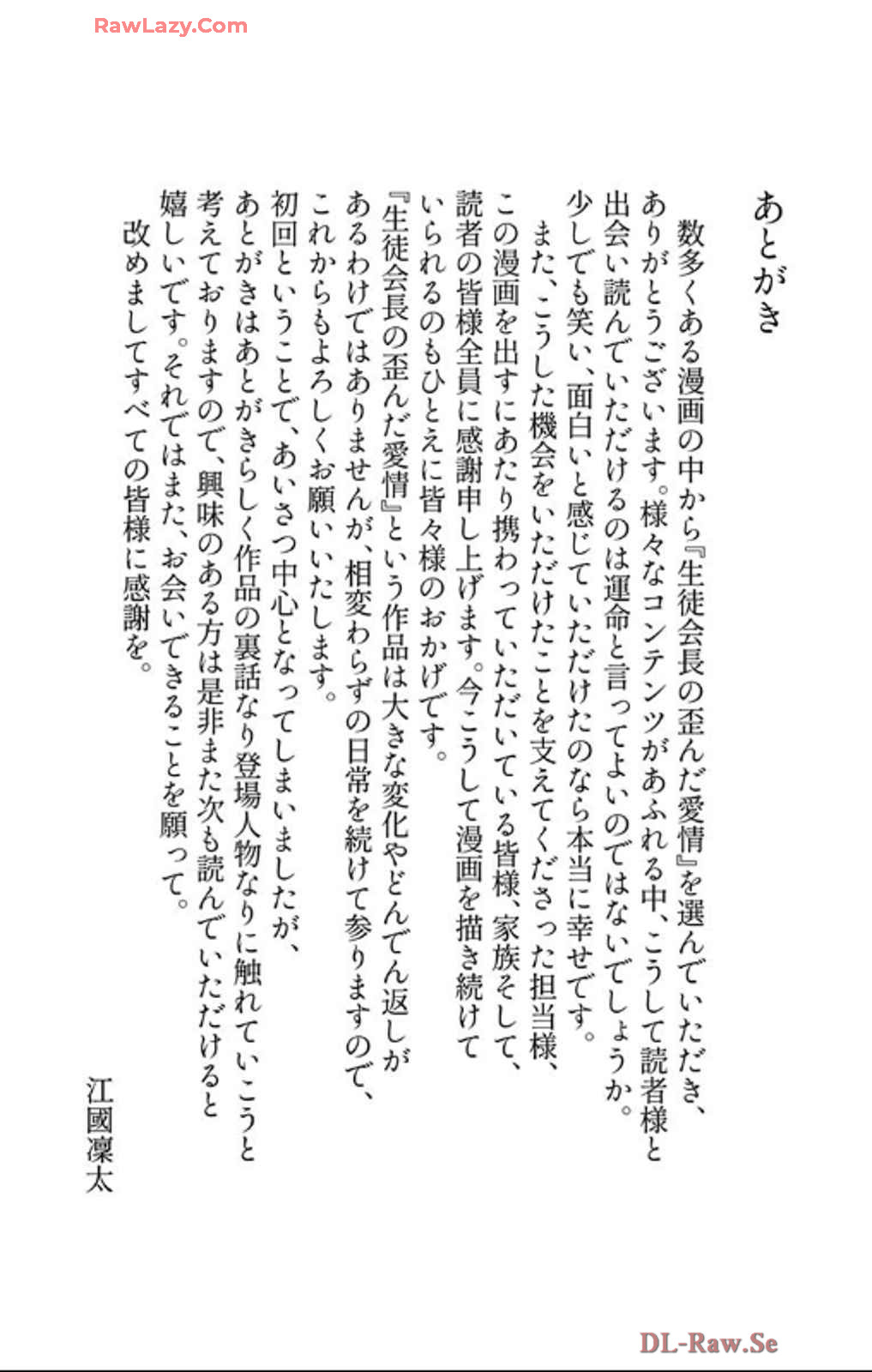 RawLazy.Com

あとがき

数多くある漫画の中から『生徒会長の歪んだ愛情』を選んでいただき、ありがとうございます。様々なコンテンツがあふれる中、こうして読者様と出会い読んでいただけるのは運命と言ってよいのではないでしょうか。少しでも笑い、面白いと感じていただけたのなら本当に幸せです。

また、こうした機会をいただけたことを支えてくださった担当様、この漫画を出すにあたり携わっていただいている皆様、家族そして、読者の皆様全員に感謝申し上げます。今こうして漫画を描き続けていられるのもひとえに皆々様のおかげです。

『生徒会長の歪んだ愛情』という作品は大きな変化やどんでん返しがあるわけではありませんが、相変わらずの日常を続けて参りますので、これからもよろしくお願いいたします。

初回ということで、あいさつ中心となってしまいましたが、あとがきはあとがきらしく作品の裏話なり登場人物なりに触れていこうと考えておりますので、興味のある方は是非また次も読んでいただけると嬉しいです。それではまた、お会いできることを願って。

改めましてすべての皆様に感謝を。

江國凜太

DL-Raw.Se